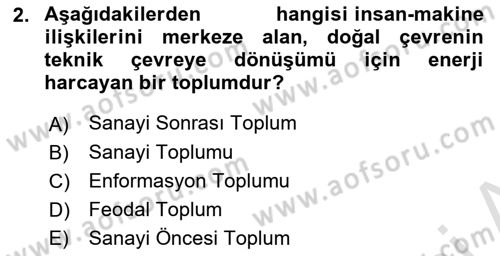 2. Aşağıdakilerden hangisi insan-makine ilişkilerini merkeze alan, doğal çevrenin teknik çevreye dönüşümü için enerji harcayan bir toplumdur?

A) Sanayi Sonrası Toplum
B) Sanayi Toplumu
C) Enformasyon Toplumu
D) Feodal Toplum
E) Sanayi Öncesi Toplum

www.aofsoru.com